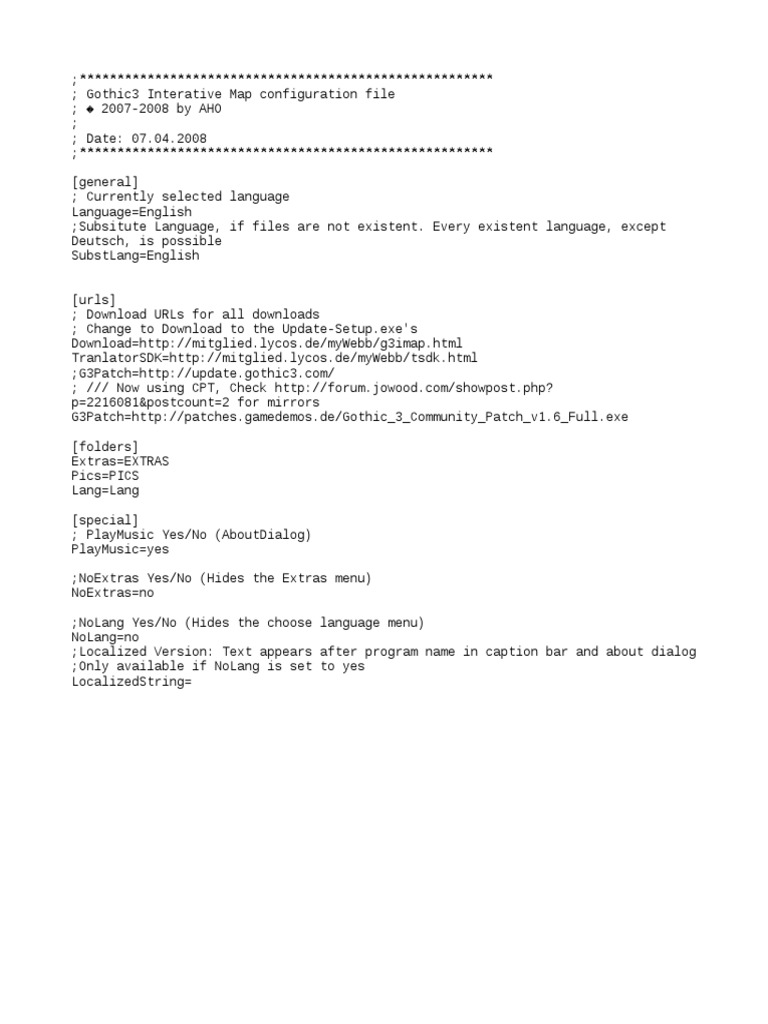 ;*******************************************************
; Gothic3 Interative Map configuration file
; ◆ 2007-2008 by AHO
;
; Date: 07.04.2008
;*******************************************************

[general]
; Currently selected language
Language=English
;Subsitute Language, if files are not existent. Every existent language, except Deutsch, is possible
SubstLang=English

[urls]
; Download URLs for all downloads
; Change to Download to the Update-Setup.exe's
Download=http://mitglied.lycos.de/myWebb/g3imap.html
TranlatorSDK=http://mitglied.lycos.de/myWebb/tsdk.html
;G3Patch=http://update.gothic3.com/
; /// Now using CPT, Check http://forum.jowood.com/showpost.php?p=2216081&postcount=2 for mirrors
G3Patch=http://patches.gamedemos.de/Gothic_3_Community_Patch_v1.6_Full.exe

[folders]
Extras=EXTRAS
Pics=PICS
Lang=Lang

[special]
; PlayMusic Yes/No (AboutDialog)
PlayMusic=yes

;NoExtras Yes/No (Hides the Extras menu)
NoExtras=no

;NoLang Yes/No (Hides the choose language menu)
NoLang=no
;Localized Version: Text appears after program name in caption bar and about dialog
;Only available if NoLang is set to yes
LocalizedString=